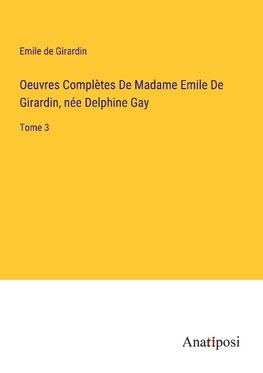 Emile de Girardin

Oeuvres Complètes De Madame Emile De Girardin, née Delphine Gay

Tome 3

Anatiposi